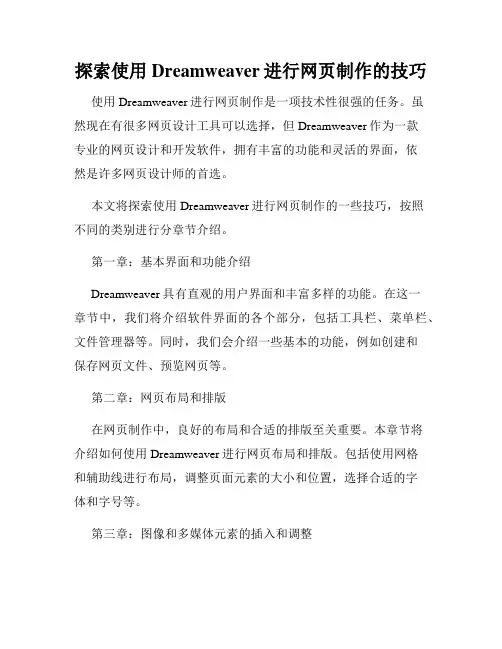 探索使用 Dreamweaver 进行网页制作的技巧

使用 Dreamweaver 进行网页制作是一项技术性很强的任务。虽然现在有很多网页设计工具可以选择，但 Dreamweaver 作为一款专业的网页设计和开发软件，拥有丰富的功能和灵活的界面，依然是许多网页设计师的首选。

本文将探索使用 Dreamweaver 进行网页制作的一些技巧，按照不同的类别进行分章节介绍。

第一章：基本界面和功能介绍

Dreamweaver 具有直观的用户界面和丰富多样的功能。在这一章节中，我们将介绍软件界面的各个部分，包括工具栏、菜单栏、文件管理器等。同时，我们会介绍一些基本的功能，例如创建和保存网页文件、预览网页等。

第二章：网页布局和排版

在网页制作中，良好的布局和合适的排版至关重要。本章节将介绍如何使用 Dreamweaver 进行网页布局和排版。包括使用网格和辅助线进行布局，调整页面元素的大小和位置，选择合适的字体和字号等。

第三章：图像和多媒体元素的插入和调整